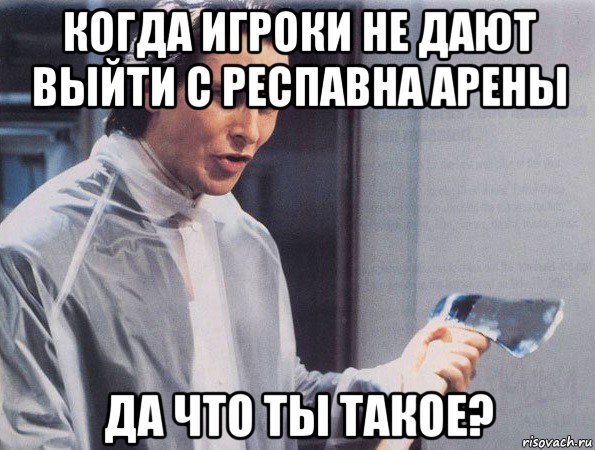 КОГДА ИГРОКИ НЕ ДАЮТ ВЫЙТИ С РЕСПАВНА АРЕНЫ

ДА ЧТО ТЫ ТАКОЕ?

risovach.ru